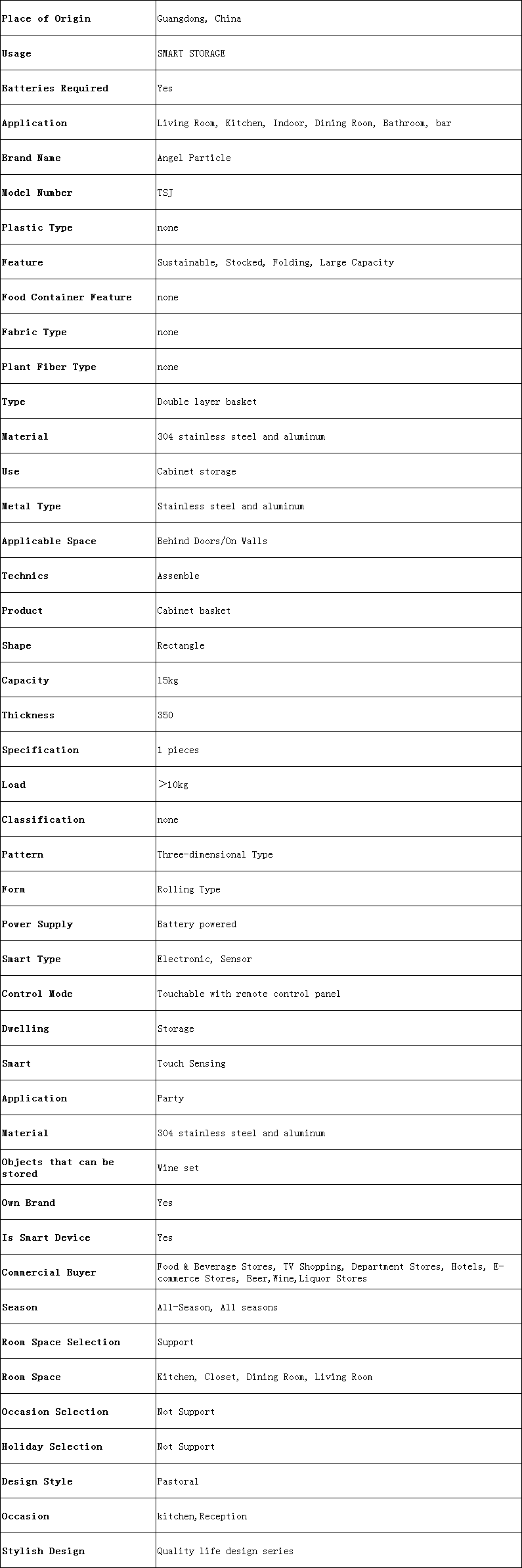 | Place of Origin | Guangdong, China |
|---|---|
| Usage | SMART STORAGE |
| Batteries Required | Yes |
| Application | Living Room, Kitchen, Indoor, Dining Room, Bathroom, bar |
| Brand Name | Angel Particle |
| Model Number | TSJ |
| Plastic Type | none |
| Feature | Sustainable, Stocked, Folding, Large Capacity |
| Food Container Feature | none |
| Fabric Type | none |
| Plant Fiber Type | none |
| Type | Double layer basket |
| Material | 304 stainless steel and aluminum |
| Use | Cabinet storage |
| Metal Type | Stainless steel and aluminum |
| Applicable Space | Behind Doors/On Walls |
| Technics | Assemble |
| Product | Cabinet basket |
| Shape | Rectangle |
| Capacity | 15kg |
| Thickness | 350 |
| Specification | 1 pieces |
| Load | >10kg |
| Classification | none |
| Pattern | Three-dimensional Type |
| Form | Rolling Type |
| Power Supply | Battery powered |
| Smart Type | Electronic, Sensor |
| Control Mode | Touchable with remote control panel |
| Dwelling | Storage |
| Smart | Touch Sensing |
| Application | Party |
| Material | 304 stainless steel and aluminum |
| Objects that can be stored | Wine set |
| Own Brand | Yes |
| Is Smart Device | Yes |
| Commercial Buyer | Food & Beverage Stores, TV Shopping, Department Stores, Hotels, E-commerce Stores, Beer,Wine,Liquor Stores |
| Season | All-Season, All seasons |
| Room Space Selection | Support |
| Room Space | Kitchen, Closet, Dining Room, Living Room |
| Occasion Selection | Not Support |
| Holiday Selection | Not Support |
| Design Style | Pastoral |
| Occasion | kitchen,Reception |
| Stylish Design | Quality life design series |